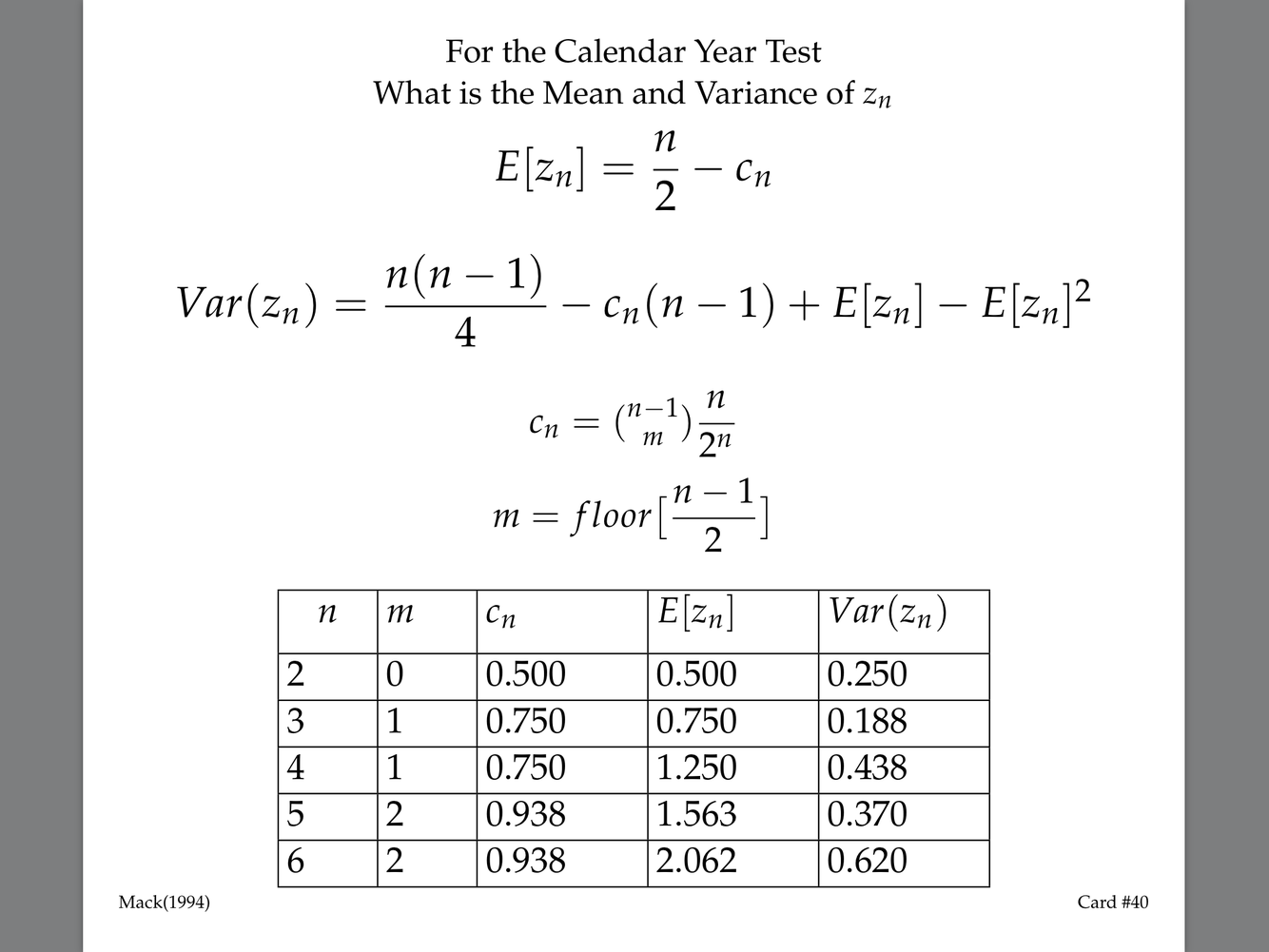 For the Calendar Year Test
What is the Mean and Variance of $z_n$

$E[z_n] = \frac{n}{2} - c_n$

$Var(z_n) = \frac{n(n-1)}{4} - c_n(n-1) + E[z_n] - E[z_n]^2$

$c_n = \binom{n-1}{m}\frac{n}{2^n}$

$m = floor[\frac{n-1}{2}]$

| $n$ | $m$ | $c_n$ | $E[z_n]$ | $Var(z_n)$ |
|---|---|---|---|---|
| 2 | 0 | 0.500 | 0.500 | 0.250 |
| 3 | 1 | 0.750 | 0.750 | 0.188 |
| 4 | 1 | 0.750 | 1.250 | 0.438 |
| 5 | 2 | 0.938 | 1.563 | 0.370 |
| 6 | 2 | 0.938 | 2.062 | 0.620 |

Mack(1994)

Card #40